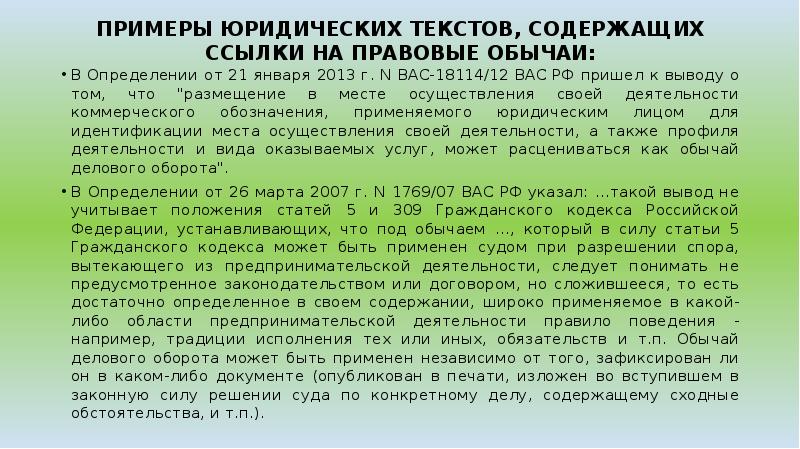 ПРИМЕРЫ ЮРИДИЧЕСКИХ ТЕКСТОВ, СОДЕРЖАЩИХ ССЫЛКИ НА ПРАВОВЫЕ ОБЫЧАИ:

• В Определении от 21 января 2013 г. N ВАС-18114/12 ВАС РФ пришел к выводу о том, что "размещение в месте осуществления своей деятельности коммерческого обозначения, применяемого юридическим лицом для идентификации места осуществления своей деятельности, а также профиля деятельности и вида оказываемых услуг, может расцениваться как обычай делового оборота".

• В Определении от 26 марта 2007 г. N 1769/07 ВАС РФ указал: ...такой вывод не учитывает положения статей 5 и 309 Гражданского кодекса Российской Федерации, устанавливающих, что под обычаем ..., который в силу статьи 5 Гражданского кодекса может быть применен судом при разрешении спора, вытекающего из предпринимательской деятельности, следует понимать не предусмотренное законодательством или договором, но сложившееся, то есть достаточно определенное в своем содержании, широко применяемое в какой-либо области предпринимательской деятельности правило поведения - например, традиции исполнения тех или иных, обязательств и т.п. Обычай делового оборота может быть применен независимо от того, зафиксирован ли он в каком-либо документе (опубликован в печати, изложен во вступившем в законную силу решении суда по конкретному делу, содержащему сходные обстоятельства, и т.п.).